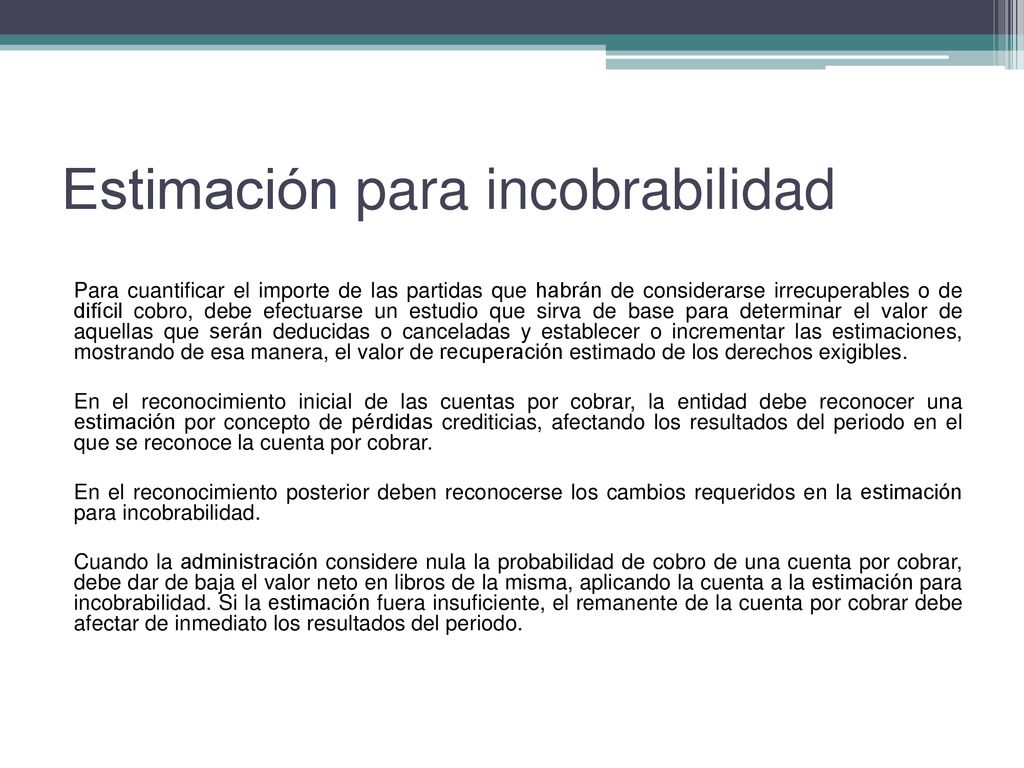 Estimación para incobrabilidad

Para cuantificar el importe de las partidas que habrán de considerarse irrecuperables o de difícil cobro, debe efectuarse un estudio que sirva de base para determinar el valor de aquellas que serán deducidas o canceladas y establecer o incrementar las estimaciones, mostrando de esa manera, el valor de recuperación estimado de los derechos exigibles.

En el reconocimiento inicial de las cuentas por cobrar, la entidad debe reconocer una estimación por concepto de pérdidas crediticias, afectando los resultados del periodo en el que se reconoce la cuenta por cobrar.

En el reconocimiento posterior deben reconocerse los cambios requeridos en la estimación para incobrabilidad.

Cuando la administración considere nula la probabilidad de cobro de una cuenta por cobrar, debe dar de baja el valor neto en libros de la misma, aplicando la cuenta a la estimación para incobrabilidad. Si la estimación fuera insuficiente, el remanente de la cuenta por cobrar debe afectar de inmediato los resultados del periodo.